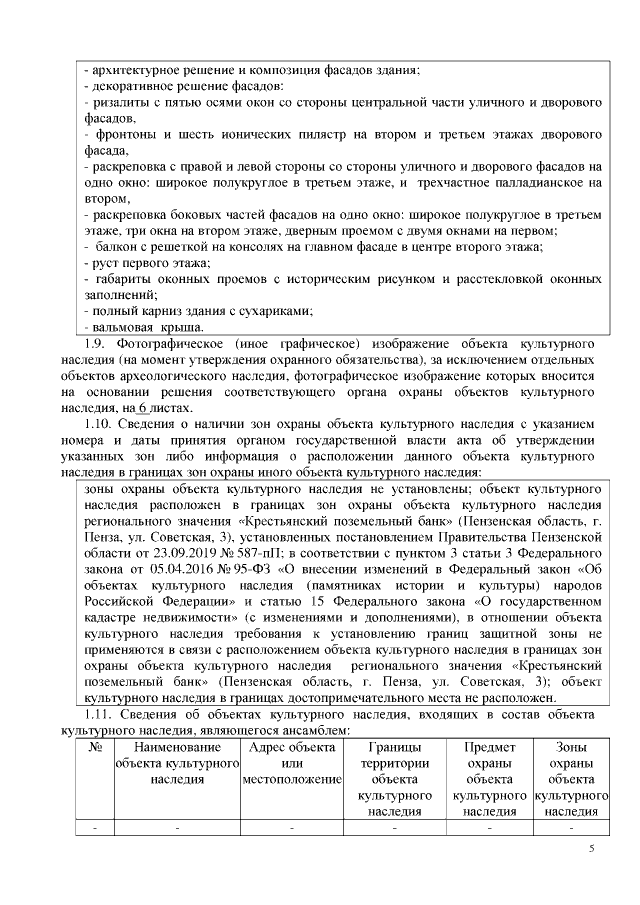 - архитектурное решение и композиция фасадов здания;
- декоративное решение фасадов:
- ризалиты с пятью осями окон со стороны центральной части уличного и дворового фасадов,
- фронтоны и шесть ионических пилястр на втором и третьем этажах дворового фасада,
- раскреповка с правой и левой стороны со стороны уличного и дворового фасадов на одно окно: широкое полукруглое в третьем этаже, и трехчастное палладианское на втором,
- раскреповка боковых частей фасадов на одно окно: широкое полукруглое в третьем этаже, три окна на втором этаже, дверным проемом с двумя окнами на первом;
- балкон с решеткой на консолях на главном фасаде в центре второго этажа;
- руст первого этажа;
- габариты оконных проемов с историческим рисунком и расстекловкой оконных заполнений;
- полный карниз здания с сухариками;
- вальмовая крыша.

1.9. Фотографическое (иное графическое) изображение объекта культурного наследия (на момент утверждения охранного обязательства), за исключением отдельных объектов археологического наследия, фотографическое изображение которых вносится на основании решения соответствующего органа охраны объектов культурного наследия, на 6 листах.

1.10. Сведения о наличии зон охраны объекта культурного наследия с указанием номера и даты принятия органом государственной власти акта об утверждении указанных зон либо информация о расположении данного объекта культурного наследия в границах зон охраны иного объекта культурного наследия:

зоны охраны объекта культурного наследия не установлены; объект культурного наследия расположен в границах зон охраны объекта культурного наследия регионального значения «Крестьянский поземельный банк» (Пензенская область, г. Пенза, ул. Советская, 3), установленных постановлением Правительства Пензенской области от 23.09.2019 № 587-пП; в соответствии с пунктом 3 статьи 3 Федерального закона от 05.04.2016 № 95-ФЗ «О внесении изменений в Федеральный закон «Об объектах культурного наследия (памятниках истории и культуры) народов Российской Федерации» и статью 15 Федерального закона «О государственном кадастре недвижимости» (с изменениями и дополнениями), в отношении объекта культурного наследия требования к установлению границ защитной зоны не применяются в связи с расположением объекта культурного наследия в границах зон охраны объекта культурного наследия регионального значения «Крестьянский поземельный банк» (Пензенская область, г. Пенза, ул. Советская, 3); объект культурного наследия в границах достопримечательного места не расположен.

1.11. Сведения об объектах культурного наследия, входящих в состав объекта культурного наследия, являющегося ансамблем:

| № | Наименование объекта культурного наследия | Адрес объекта или местоположение | Границы территории объекта культурного наследия | Предмет охраны объекта культурного наследия | Зоны охраны объекта культурного наследия |
|---|---|---|---|---|---|
| - | - | - | - | - | - |

5